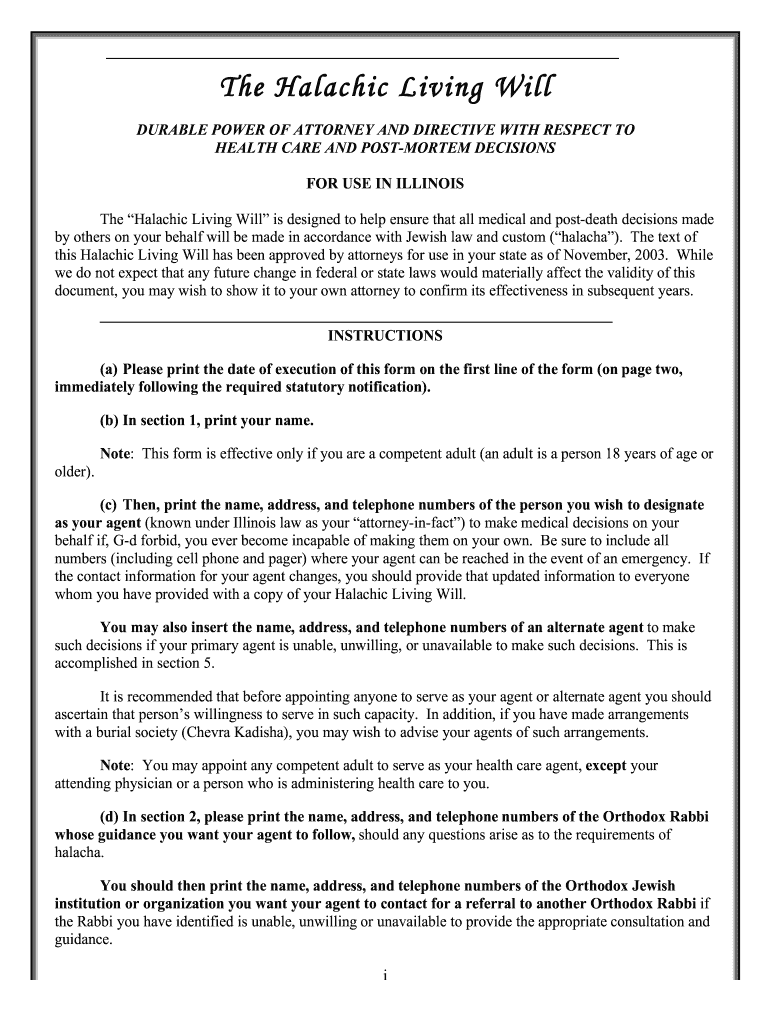 The Halachic Living Will

DURABLE POWER OF ATTORNEY AND DIRECTIVE WITH RESPECT TO HEALTH CARE AND POST-MORTEM DECISIONS

FOR USE IN ILLINOIS

The “Halachic Living Will” is designed to help ensure that all medical and post-death decisions made by others on your behalf will be made in accordance with Jewish law and custom (“halacha”). The text of this Halachic Living Will has been approved by attorneys for use in your state as of November, 2003. While we do not expect that any future change in federal or state laws would materially affect the validity of this document, you may wish to show it to your own attorney to confirm its effectiveness in subsequent years.

INSTRUCTIONS

(a) Please print the date of execution of this form on the first line of the form (on page two, immediately following the required statutory notification).

(b) In section 1, print your name.

Note: This form is effective only if you are a competent adult (an adult is a person 18 years of age or older).

(c) Then, print the name, address, and telephone numbers of the person you wish to designate as your agent (known under Illinois law as your “attorney-in-fact”) to make medical decisions on your behalf if, G-d forbid, you ever become incapable of making them on your own. Be sure to include all numbers (including cell phone and pager) where your agent can be reached in the event of an emergency. If the contact information for your agent changes, you should provide that updated information to everyone whom you have provided with a copy of your Halachic Living Will.

You may also insert the name, address, and telephone numbers of an alternate agent to make such decisions if your primary agent is unable, unwilling, or unavailable to make such decisions. This is accomplished in section 5.

It is recommended that before appointing anyone to serve as your agent or alternate agent you should ascertain that person’s willingness to serve in such capacity. In addition, if you have made arrangements with a burial society (Chevra Kadisha), you may wish to advise your agents of such arrangements.

Note: You may appoint any competent adult to serve as your health care agent, except your attending physician or a person who is administering health care to you.

(d) In section 2, please print the name, address, and telephone numbers of the Orthodox Rabbi whose guidance you want your agent to follow, should any questions arise as to the requirements of halacha.

You should then print the name, address, and telephone numbers of the Orthodox Jewish institution or organization you want your agent to contact for a referral to another Orthodox Rabbi if the Rabbi you have identified is unable, unwilling or unavailable to provide the appropriate consultation and guidance.

i